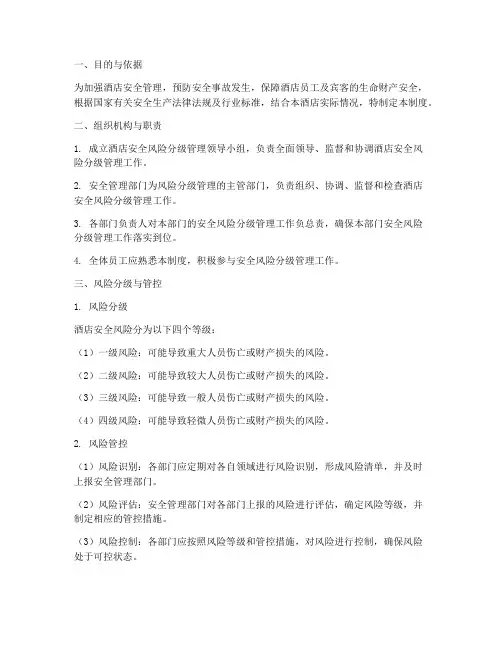 一、目的与依据

为加强酒店安全管理，预防安全事故发生，保障酒店员工及宾客的生命财产安全，根据国家有关安全生产法律法规及行业标准，结合本酒店实际情况，特制定本制度。

二、组织机构与职责

1. 成立酒店安全风险分级管理领导小组，负责全面领导、监督和协调酒店安全风险分级管理工作。

2. 安全管理部门为风险分级管理的主管部门，负责组织、协调、监督和检查酒店安全风险分级管理工作。

3. 各部门负责人对本部门的安全风险分级管理工作负总责，确保本部门安全风险分级管理工作落实到位。

4. 全体员工应熟悉本制度，积极参与安全风险分级管理工作。

三、风险分级与管控

1. 风险分级

酒店安全风险分为以下四个等级：

（1）一级风险：可能导致重大人员伤亡或财产损失的风险。

（2）二级风险：可能导致较大人员伤亡或财产损失的风险。

（3）三级风险：可能导致一般人员伤亡或财产损失的风险。

（4）四级风险：可能导致轻微人员伤亡或财产损失的风险。

2. 风险管控

（1）风险识别：各部门应定期对各自领域进行风险识别，形成风险清单，并及时上报安全管理部门。

（2）风险评估：安全管理部门对各部门上报的风险进行评估，确定风险等级，并制定相应的管控措施。

（3）风险控制：各部门应按照风险等级和管控措施，对风险进行控制，确保风险处于可控状态。